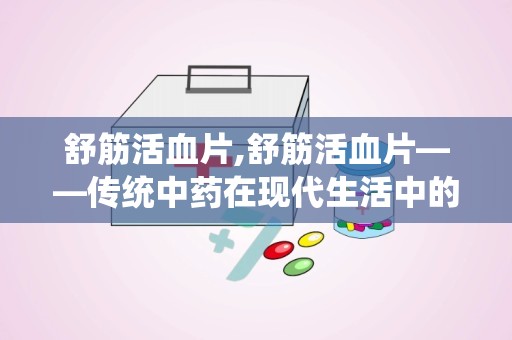 舒筋活血片,舒筋活血片——传统中药在现代生活中的